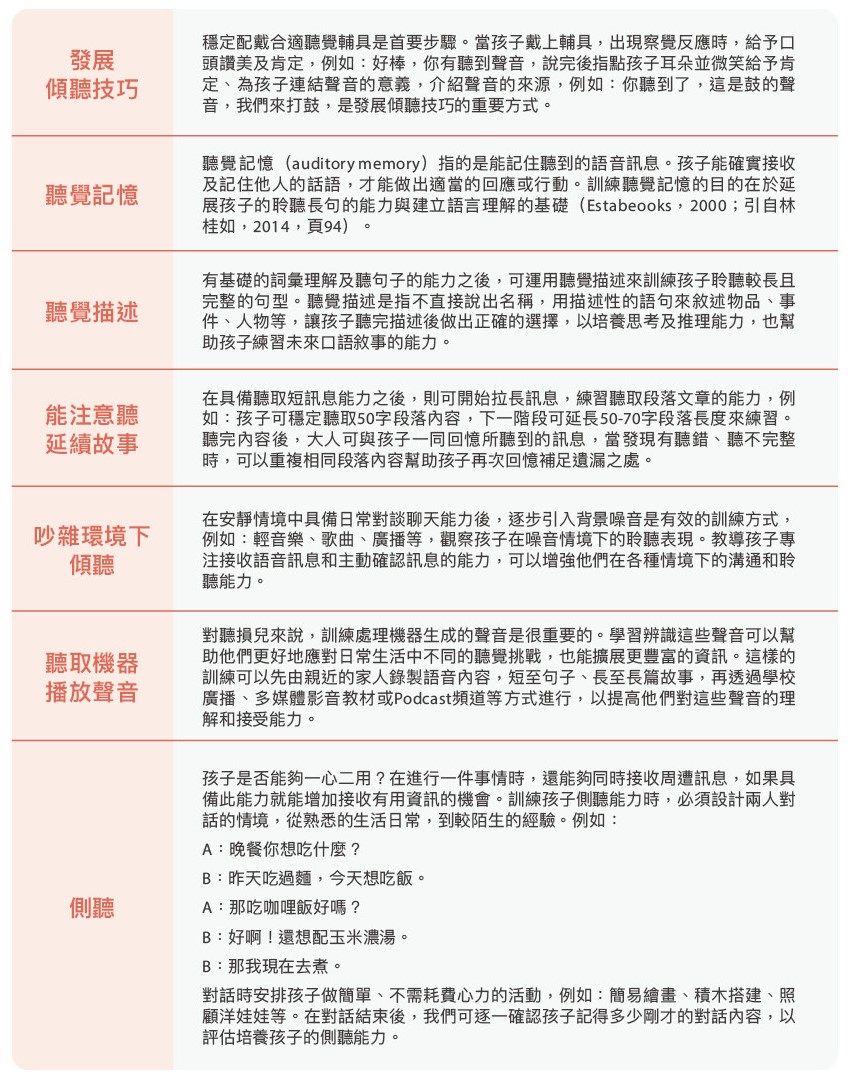 | | |
|---|---|
| 發展傾聽技巧 | 穩定配戴合適聽覺輔具是首要步驟。當孩子戴上輔具，出現察覺反應時，給予口頭讚美及肯定，例如：好棒，你有聽到聲音，說完後指點孩子耳朵並微笑給予肯定、為孩子連結聲音的意義，介紹聲音的來源，例如：你聽到了，這是鼓的聲音，我們來打鼓，是發展傾聽技巧的重要方式。 |
| 聽覺記憶 | 聽覺記憶（auditory memory）指的是能記住聽到的語音訊息。孩子能確實接收及記住他人的話語，才能做出適當的回應或行動。訓練聽覺記憶的目的在於延展孩子的聆聽長句的能力與建立語言理解的基礎（Estabeooks，2000；引自林桂如，2014，頁94）。 |
| 聽覺描述 | 有基礎的詞彙理解及聽句子的能力之後，可運用聽覺描述來訓練孩子聆聽較長且完整的句型。聽覺描述是指不直接說出名稱，用描述性的語句來敘述物品、事件、人物等，讓孩子聽完描述後做出正確的選擇，以培養思考及推理能力，也幫助孩子練習未來口語敘事的能力。 |
| 能注意聽延續故事 | 在具備聽取短訊息能力之後，則可開始拉長訊息，練習聽取段落文章的能力，例如：孩子可穩定聽取50字段落內容，下一階段可延長50-70字段落長度來練習。聽完內容後，大人可與孩子一同回憶所聽到的訊息，當發現有聽錯、聽不完整時，可以重複相同段落內容幫助孩子再次回憶補足遺漏之處。 |
| 吵雜環境下傾聽 | 在安靜情境中具備日常對談聊天能力後，逐步引入背景噪音是有效的訓練方式，例如：輕音樂、歌曲、廣播等，觀察孩子在噪音情境下的聆聽表現。教導孩子專注接收語音訊息和主動確認訊息的能力，可以增強他們在各種情境下的溝通和聆聽能力。 |
| 聽取機器播放聲音 | 對聽損兒來說，訓練處理機器生成的聲音是很重要的。學習辨識這些聲音可以幫助他們更好地應對日常生活中不同的聽覺挑戰，也能擴展更豐富的資訊。這樣的訓練可以先由親近的家人錄製語音內容，短至句子、長至長篇故事，再透過學校廣播、多媒體影音教材或Podcast頻道等方式進行，以提高他們對這些聲音的理解和接受能力。 |
| 側聽 | 孩子是否能夠一心二用？在進行一件事情時，還能夠同時接收周遭訊息，如果具備此能力就能增加接收有用資訊的機會。訓練孩子側聽能力時，必須設計兩人對話的情境，從熟悉的生活日常，到較陌生的經驗。例如：<br>A：晚餐你想吃什麼？<br>B：昨天吃過麵，今天想吃飯。<br>A：那吃咖哩飯好嗎？<br>B：好啊！還想配玉米濃湯。<br>B：那我現在去煮。<br>對話時安排孩子做簡單、不需耗費心力的活動，例如：簡易繪畫、積木搭建、照顧洋娃娃等。在對話結束後，我們可逐一確認孩子記得多少剛才的對話內容，以評估培養孩子的側聽能力。 |